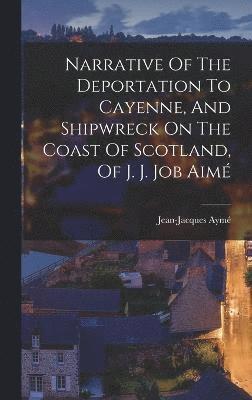 Narrative Of The Deportation To Cayenne, And Shipwreck On The Coast Of Scotland, Of J. J. Job Aimé

Jean-Jacques Aymé